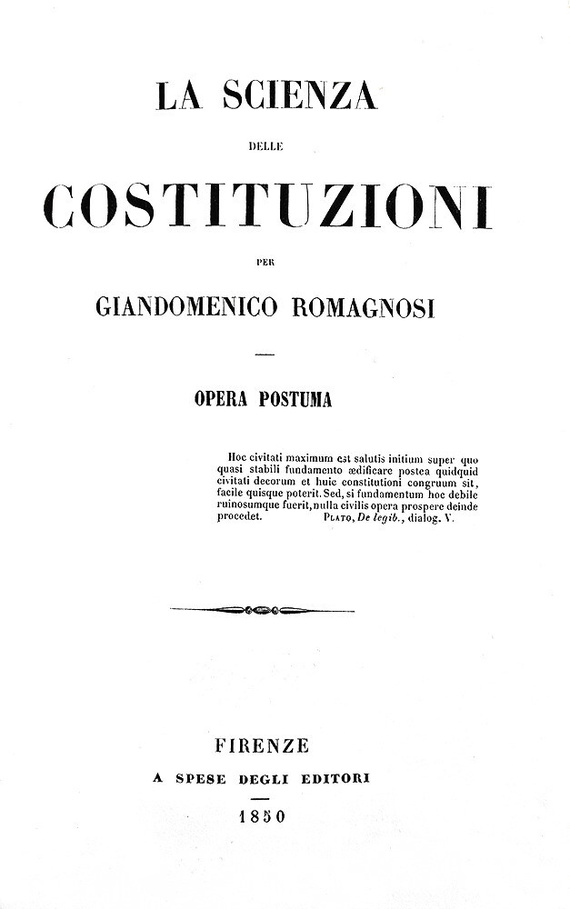 LA SCIENZA

DELLE

COSTITUZIONI

PER

GIANDOMENICO ROMAGNOSI

OPERA POSTUMA

Hoc civitati maximum est salutis initium super quo quasi stabili fundamento ædificare postea quidquid civitati decorum et huic constitutioni congruum sit, facile quisque poterit. Sed, si fundamentum hoc debile ruinosumque fuerit, nulla civilis opera prospere deinde procedet. PLATO, De legib., dialog. V.

FIRENZE

A SPESE DEGLI EDITORI

1850